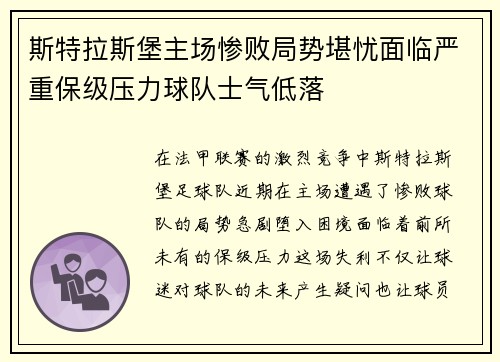 斯特拉斯堡主场惨败局势堪忧面临严重保级压力球队士气低落

在法甲联赛的激烈竞争中斯特拉斯堡足球队近期在主场遭遇了惨败球队的局势急剧堕入困境面临着前所未有的保级压力这场失利不仅让球迷对球队的未来产生疑问也让球员